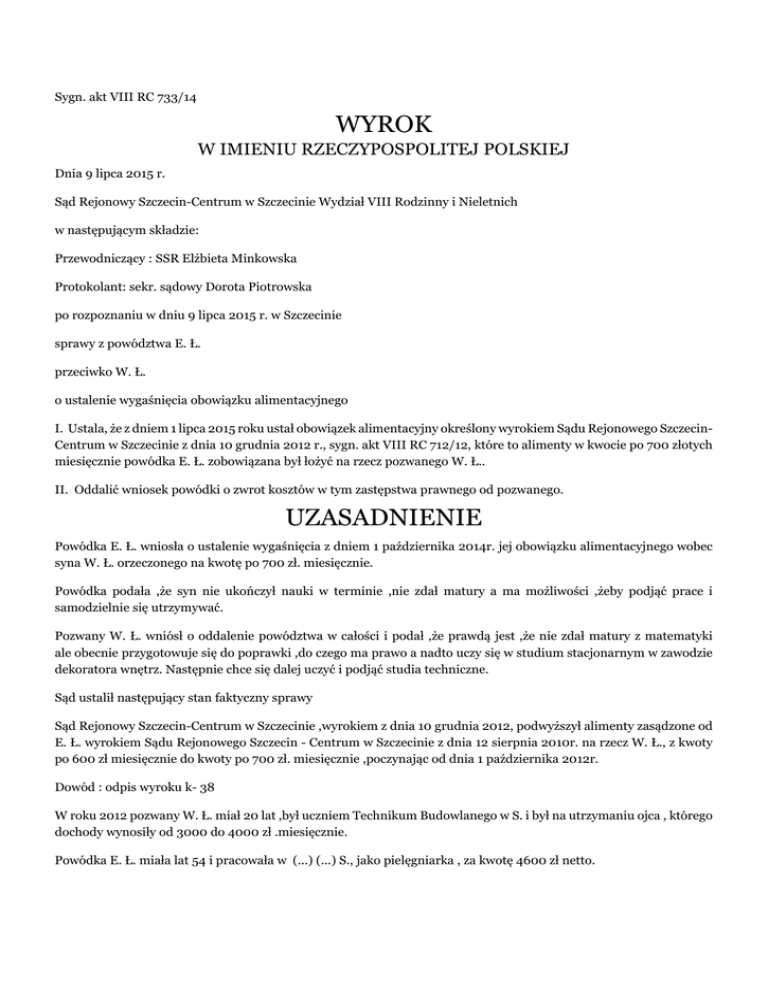 Sygn. akt VIII RC 733/14

WYROK

W IMIENIU RZECZYPOSPOLITEJ POLSKIEJ

Dnia 9 lipca 2015 r.

Sąd Rejonowy Szczecin-Centrum w Szczecinie Wydział VIII Rodzinny i Nieletnich

w następującym składzie:

Przewodniczący : SSR Elżbieta Minkowska

Protokolant: sekr. sądowy Dorota Piotrowska

po rozpoznaniu w dniu 9 lipca 2015 r. w Szczecinie

sprawy z powództwa E. Ł.

przeciwko W. Ł.

o ustalenie wygaśnięcia obowiązku alimentacyjnego

I. Ustala, że z dniem 1 lipca 2015 roku ustał obowiązek alimentacyjny określony wyrokiem Sądu Rejonowego Szczecin-Centrum w Szczecinie z dnia 10 grudnia 2012 r., sygn. akt VIII RC 712/12, które to alimenty w kwocie po 700 złotych miesięcznie powódka E. Ł. zobowiązana był łożyć na rzecz pozwanego W. Ł..

II. Oddalić wniosek powódki o zwrot kosztów w tym zastępstwa prawnego od pozwanego.

UZASADNIENIE

Powódka E. Ł. wniosła o ustalenie wygaśnięcia z dniem 1 października 2014r. jej obowiązku alimentacyjnego wobec syna W. Ł. orzeczonego na kwotę po 700 zł. miesięcznie.

Powódka podała ,że syn nie ukończył nauki w terminie ,nie zdał matury a ma możliwości ,żeby podjąć prace i samodzielnie się utrzymywać.

Pozwany W. Ł. wniósł o oddalenie powództwa w całości i podał ,że prawdą jest ,że nie zdał matury z matematyki ale obecnie przygotowuje się do poprawki ,do czego ma prawo a nadto uczy się w studium stacjonarnym w zawodzie dekoratora wnętrz. Następnie chce się dalej uczyć i podjąć studia techniczne.

Sąd ustalił następujący stan faktyczny sprawy

Sąd Rejonowy Szczecin-Centrum w Szczecinie ,wyrokiem z dnia 10 grudnia 2012, podwyższył alimenty zasądzone od E. Ł. wyrokiem Sądu Rejonowego Szczecin - Centrum w Szczecinie z dnia 12 sierpnia 2010r. na rzecz W. Ł., z kwoty po 600 zł miesięcznie do kwoty po 700 zł. miesięcznie ,poczynając od dnia 1 października 2012r.

Dowód : odpis wyroku k- 38

W roku 2012 pozwany W. Ł. miał 20 lat ,był uczniem Technikum Budowlanego w S. i był na utrzymaniu ojca , którego dochody wynosiły od 3000 do 4000 zł .miesięcznie.

Powódka E. Ł. miała lat 54 i pracowała w (...) (...) S., jako pielęgniarka , za kwotę 4600 zł netto.